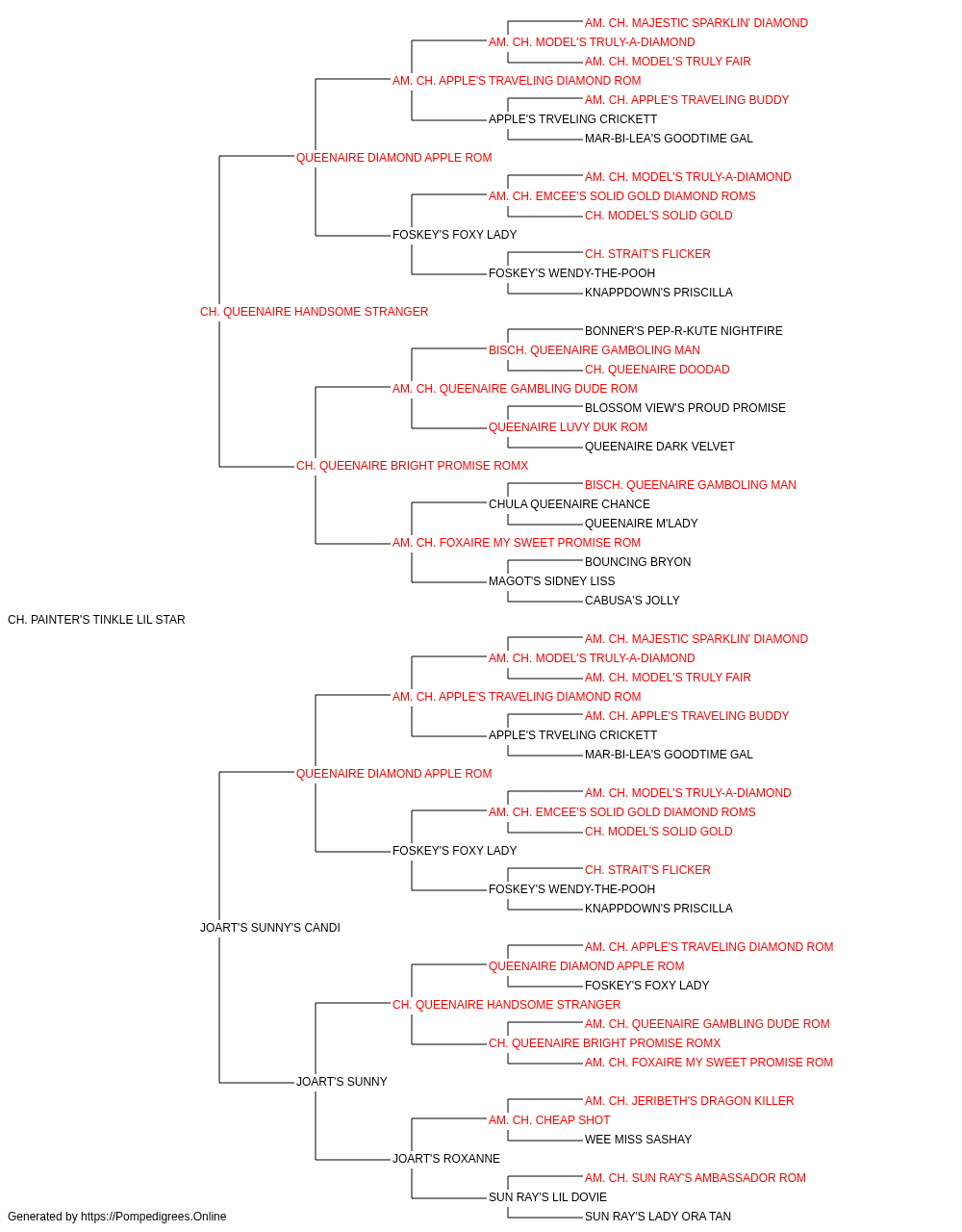 AM. CH. MAJESTIC SPARKLIN' DIAMOND
AM. CH. MODEL'S TRULY-A-DIAMOND
AM. CH. MODEL'S TRULY FAIR
AM. CH. APPLE'S TRAVELING DIAMOND ROM
AM. CH. APPLE'S TRAVELING BUDDY
APPLE'S TRVELING CRICKETT
MAR-BI-LEA'S GOODTIME GAL
QUEENAIRE DIAMOND APPLE ROM
AM. CH. MODEL'S TRULY-A-DIAMOND
AM. CH. EMCEE'S SOLID GOLD DIAMOND ROMS
CH. MODEL'S SOLID GOLD
FOSKEY'S FOXY LADY
CH. STRAIT'S FLICKER
FOSKEY'S WENDY-THE-POOH
KNAPPDOWN'S PRISCILLA
CH. QUEENAIRE HANDSOME STRANGER
BONNER'S PEP-R-KUTE NIGHTFIRE
BISCH. QUEENAIRE GAMBOLING MAN
CH. QUEENAIRE DOODAD
AM. CH. QUEENAIRE GAMBLING DUDE ROM
BLOSSOM VIEW'S PROUD PROMISE
QUEENAIRE LUVY DUK ROM
QUEENAIRE DARK VELVET
CH. QUEENAIRE BRIGHT PROMISE ROMX
BISCH. QUEENAIRE GAMBOLING MAN
CHULA QUEENAIRE CHANCE
QUEENAIRE M'LADY
AM. CH. FOXAIRE MY SWEET PROMISE ROM
BOUNCING BRYON
MAGOT'S SIDNEY LISS
CABUSA'S JOLLY
CH. PAINTER'S TINKLE LIL STAR
AM. CH. MAJESTIC SPARKLIN' DIAMOND
AM. CH. MODEL'S TRULY-A-DIAMOND
AM. CH. MODEL'S TRULY FAIR
AM. CH. APPLE'S TRAVELING DIAMOND ROM
AM. CH. APPLE'S TRAVELING BUDDY
APPLE'S TRVELING CRICKETT
MAR-BI-LEA'S GOODTIME GAL
QUEENAIRE DIAMOND APPLE ROM
AM. CH. MODEL'S TRULY-A-DIAMOND
AM. CH. EMCEE'S SOLID GOLD DIAMOND ROMS
CH. MODEL'S SOLID GOLD
FOSKEY'S FOXY LADY
CH. STRAIT'S FLICKER
FOSKEY'S WENDY-THE-POOH
KNAPPDOWN'S PRISCILLA
JOART'S SUNNY'S CANDI
AM. CH. APPLE'S TRAVELING DIAMOND ROM
QUEENAIRE DIAMOND APPLE ROM
FOSKEY'S FOXY LADY
CH. QUEENAIRE HANDSOME STRANGER
AM. CH. QUEENAIRE GAMBLING DUDE ROM
CH. QUEENAIRE BRIGHT PROMISE ROMX
AM. CH. FOXAIRE MY SWEET PROMISE ROM
JOART'S SUNNY
AM. CH. JERIBETH'S DRAGON KILLER
AM. CH. CHEAP SHOT
WEE MISS SASHAY
JOART'S ROXANNE
AM. CH. SUN RAY'S AMBASSADOR ROM
SUN RAY'S LIL DOVIE
SUN RAY'S LADY ORA TAN
Generated by https://Pompedigrees.Online